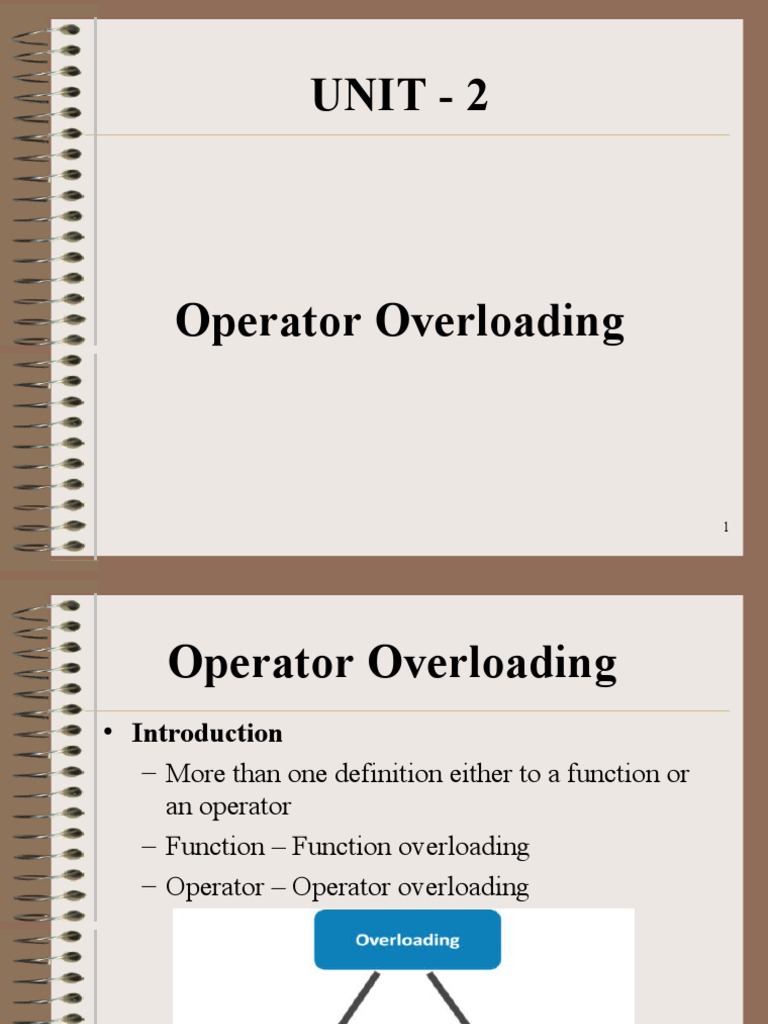 UNIT - 2

Operator Overloading

1

Operator Overloading

• Introduction
– More than one definition either to a function or an operator
– Function – Function overloading
– Operator – Operator overloading

Overloading